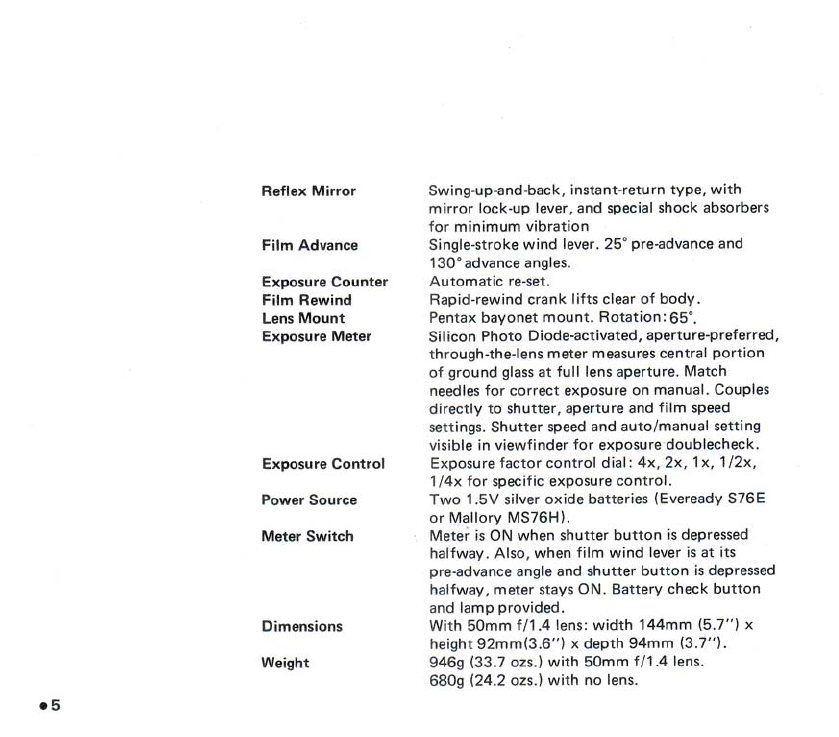 | | |
|---|---|
| Reflex Mirror | Swing-up-and-back, instant-return type, with mirror lock-up lever, and special shock absorbers for minimum vibration |
| Film Advance | Single-stroke wind lever. 25° pre-advance and 130° advance angles. |
| Exposure Counter | Automatic re-set. |
| Film Rewind | Rapid-rewind crank lifts clear of body. |
| Lens Mount | Pentax bayonet mount. Rotation: 65°. |
| Exposure Meter | Silicon Photo Diode-activated, aperture-preferred, through-the-lens meter measures central portion of ground glass at full lens aperture. Match needles for correct exposure on manual. Couples directly to shutter, aperture and film speed settings. Shutter speed and auto/manual setting visible in viewfinder for exposure doublecheck. |
| Exposure Control | Exposure factor control dial: 4x, 2x, 1x, 1/2x, 1/4x for specific exposure control. |
| Power Source | Two 1.5V silver oxide batteries (Eveready S76E or Mallory MS76H). |
| Meter Switch | Meter is ON when shutter button is depressed halfway. Also, when film wind lever is at its pre-advance angle and shutter button is depressed halfway, meter stays ON. Battery check button and lamp provided. |
| Dimensions | With 50mm f/1.4 lens: width 144mm (5.7") x height 92mm(3.6") x depth 94mm (3.7"). |
| Weight | 946g (33.7 ozs.) with 50mm f/1.4 lens. 680g (24.2 ozs.) with no lens. |

●5